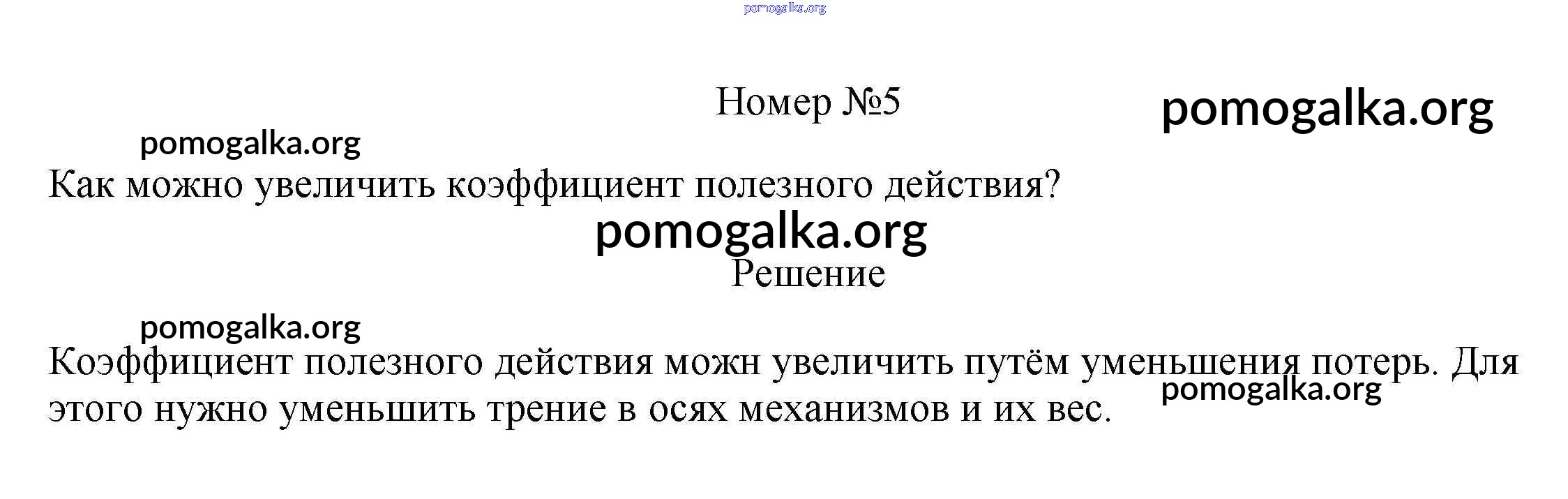 Номер №5

Как можно увеличить коэффициент полезного действия?

Решение

Коэффициент полезного действия можн увеличить путём уменьшения потерь. Для этого нужно уменьшить трение в осях механизмов и их вес.

pomogalka.org